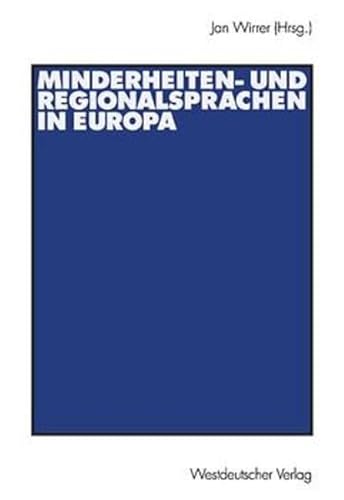 Jan Wirrer (Hrsg.)

MINDERHEITEN- UND REGIONALSPRACHEN IN EUROPA

Westdeutscher Verlag